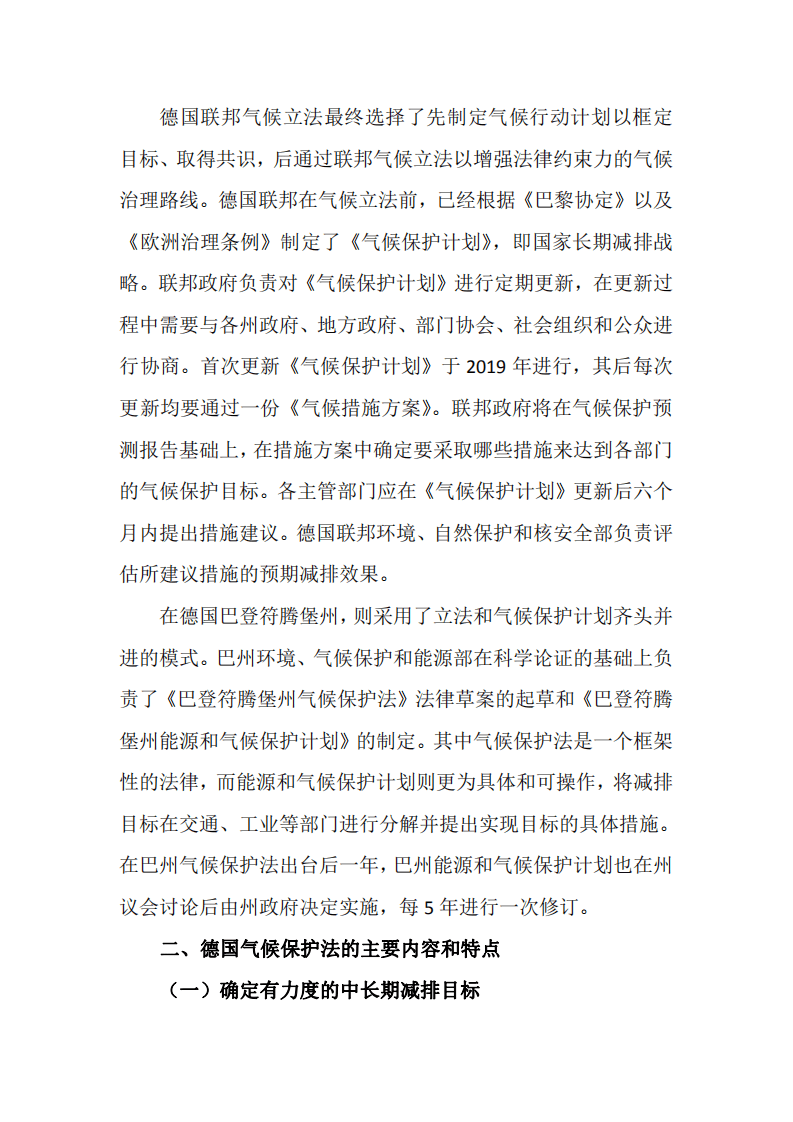 德国联邦气候立法最终选择了先制定气候行动计划以框定目标、取得共识，后通过联邦气候立法以增强法律约束力的气候治理路线。德国联邦在气候立法前，已经根据《巴黎协定》以及《欧洲治理条例》制定了《气候保护计划》，即国家长期减排战略。联邦政府负责对《气候保护计划》进行定期更新，在更新过程中需要与各州政府、地方政府、部门协会、社会组织和公众进行协商。首次更新《气候保护计划》于 2019 年进行，其后每次更新均要通过一份《气候措施方案》。联邦政府将在气候保护预测报告基础上，在措施方案中确定要采取哪些措施来达到各部门的气候保护目标。各主管部门应在《气候保护计划》更新后六个月内提出措施建议。德国联邦环境、自然保护和核安全部负责评估所建议措施的预期减排效果。

在德国巴登符腾堡州，则采用了立法和气候保护计划齐头并进的模式。巴州环境、气候保护和能源部在科学论证的基础上负责了《巴登符腾堡州气候保护法》法律草案的起草和《巴登符腾堡州能源和气候保护计划》的制定。其中气候保护法是一个框架性的法律，而能源和气候保护计划则更为具体和可操作，将减排目标在交通、工业等部门进行分解并提出实现目标的具体措施。在巴州气候保护法出台后一年，巴州能源和气候保护计划也在州议会讨论后由州政府决定实施，每 5 年进行一次修订。

二、德国气候保护法的主要内容和特点

（一）确定有力度的中长期减排目标